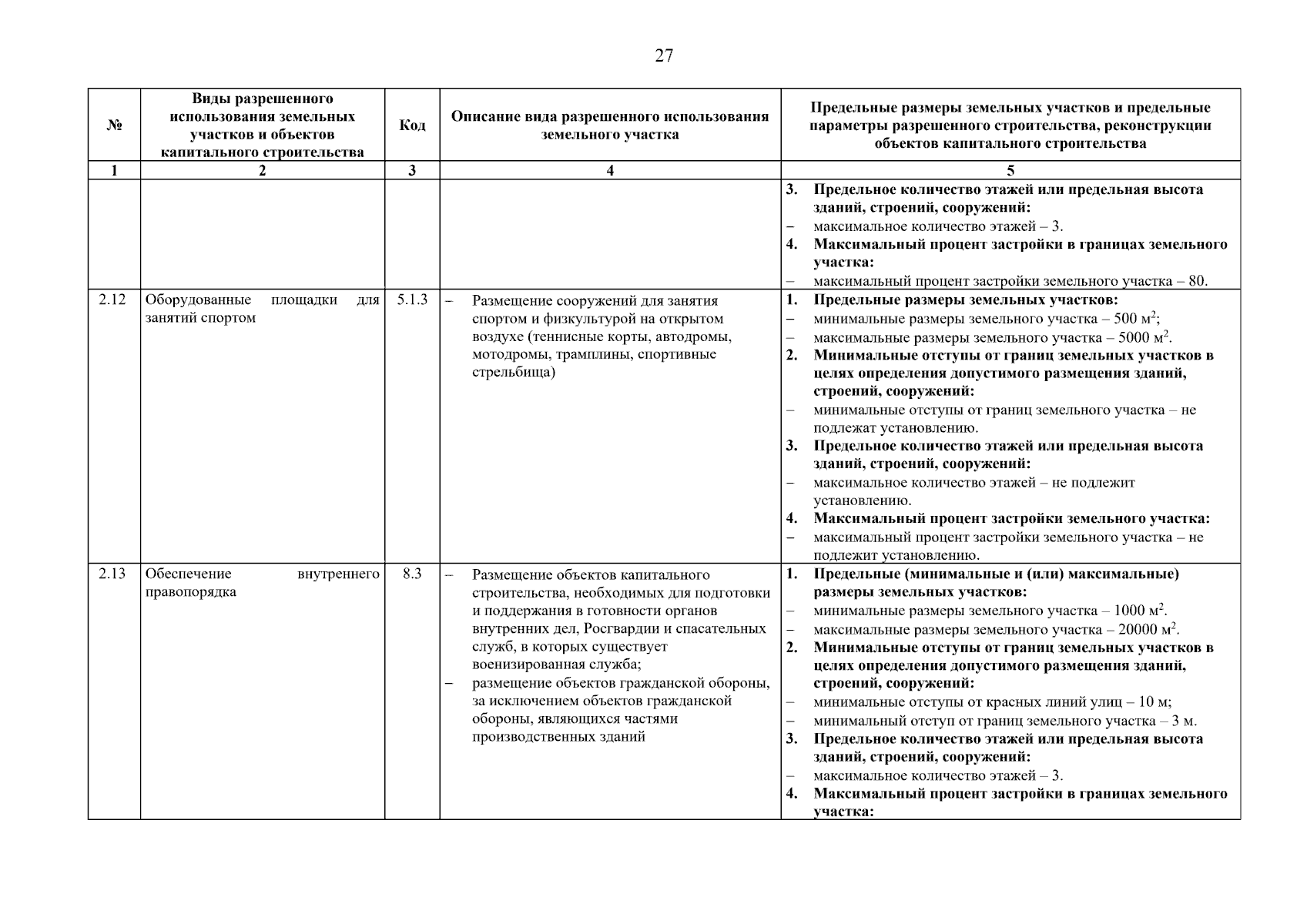 27

| № | Виды разрешенного использования земельных участков и объектов капитального строительства | Код | Описание вида разрешенного использования земельного участка | Предельные размеры земельных участков и предельные параметры разрешенного строительства, реконструкции объектов капитального строительства |
|---|---|---|---|---|
| 1 | 2 | 3 | 4 | 5 |
| | | | | 3. Предельное количество этажей или предельная высота зданий, строений, сооружений: – максимальное количество этажей – 3. 4. Максимальный процент застройки в границах земельного участка: – максимальный процент застройки земельного участка – 80. |
| 2.12 | Оборудованные площадки для занятий спортом | 5.1.3 | – Размещение сооружений для занятия спортом и физкультурой на открытом воздухе (теннисные корты, автодромы, мотодромы, трамплины, спортивные стрельбища) | 1. Предельные размеры земельных участков: – минимальные размеры земельного участка – 500 м$^2$; – максимальные размеры земельного участка – 5000 м$^2$. 2. Минимальные отступы от границ земельных участков в целях определения допустимого размещения зданий, строений, сооружений: – минимальные отступы от границ земельного участка – не подлежат установлению. 3. Предельное количество этажей или предельная высота зданий, строений, сооружений: – максимальное количество этажей – не подлежит установлению. 4. Максимальный процент застройки земельного участка: – максимальный процент застройки земельного участка – не подлежит установлению. |
| 2.13 | Обеспечение внутреннего правопорядка | 8.3 | – Размещение объектов капитального строительства, необходимых для подготовки и поддержания в готовности органов внутренних дел, Росгвардии и спасательных служб, в которых существует военизированная служба; – размещение объектов гражданской обороны, за исключением объектов гражданской обороны, являющихся частями производственных зданий | 1. Предельные (минимальные и (или) максимальные) размеры земельных участков: – минимальные размеры земельного участка – 1000 м$^2$. – максимальные размеры земельного участка – 20000 м$^2$. 2. Минимальные отступы от границ земельных участков в целях определения допустимого размещения зданий, строений, сооружений: – минимальные отступы от красных линий улиц – 10 м; – минимальный отступ от границ земельного участка – 3 м. 3. Предельное количество этажей или предельная высота зданий, строений, сооружений: – максимальное количество этажей – 3. 4. Максимальный процент застройки в границах земельного участка: |